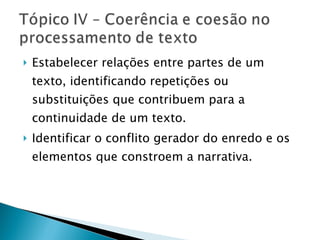 Tópico IV – Coerência e coesão no processamento de texto

Estabelecer relações entre partes de um texto, identificando repetições ou substituições que contribuem para a continuidade de um texto.

Identificar o conflito gerador do enredo e os elementos que constroem a narrativa.